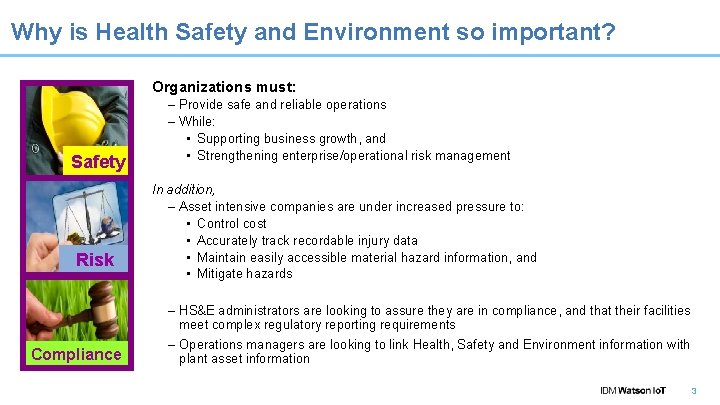 Why is Health Safety and Environment so important?

Safety

Risk

Compliance

Organizations must:
– Provide safe and reliable operations
– While:
• Supporting business growth, and
• Strengthening enterprise/operational risk management

In addition,
– Asset intensive companies are under increased pressure to:
• Control cost
• Accurately track recordable injury data
• Maintain easily accessible material hazard information, and
• Mitigate hazards

– HS&E administrators are looking to assure they are in compliance, and that their facilities meet complex regulatory reporting requirements
– Operations managers are looking to link Health, Safety and Environment information with plant asset information

IBM Watson IoT 3